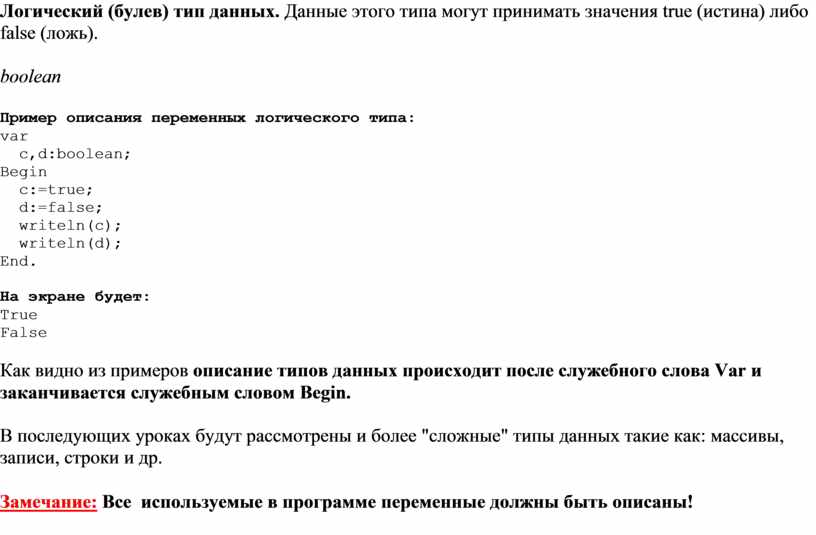 Логический (булев) тип данных. Данные этого типа могут принимать значения true (истина) либо false (ложь).

boolean

Пример описания переменных логического типа:
var
  c,d:boolean;
Begin
  c:=true;
  d:=false;
  writeln(c);
  writeln(d);
End.

На экране будет:
True
False

Как видно из примеров описание типов данных происходит после служебного слова Var и заканчивается служебным словом Begin.

В последующих уроках будут рассмотрены и более "сложные" типы данных такие как: массивы, записи, строки и др.

Замечание: Все используемые в программе переменные должны быть описаны!